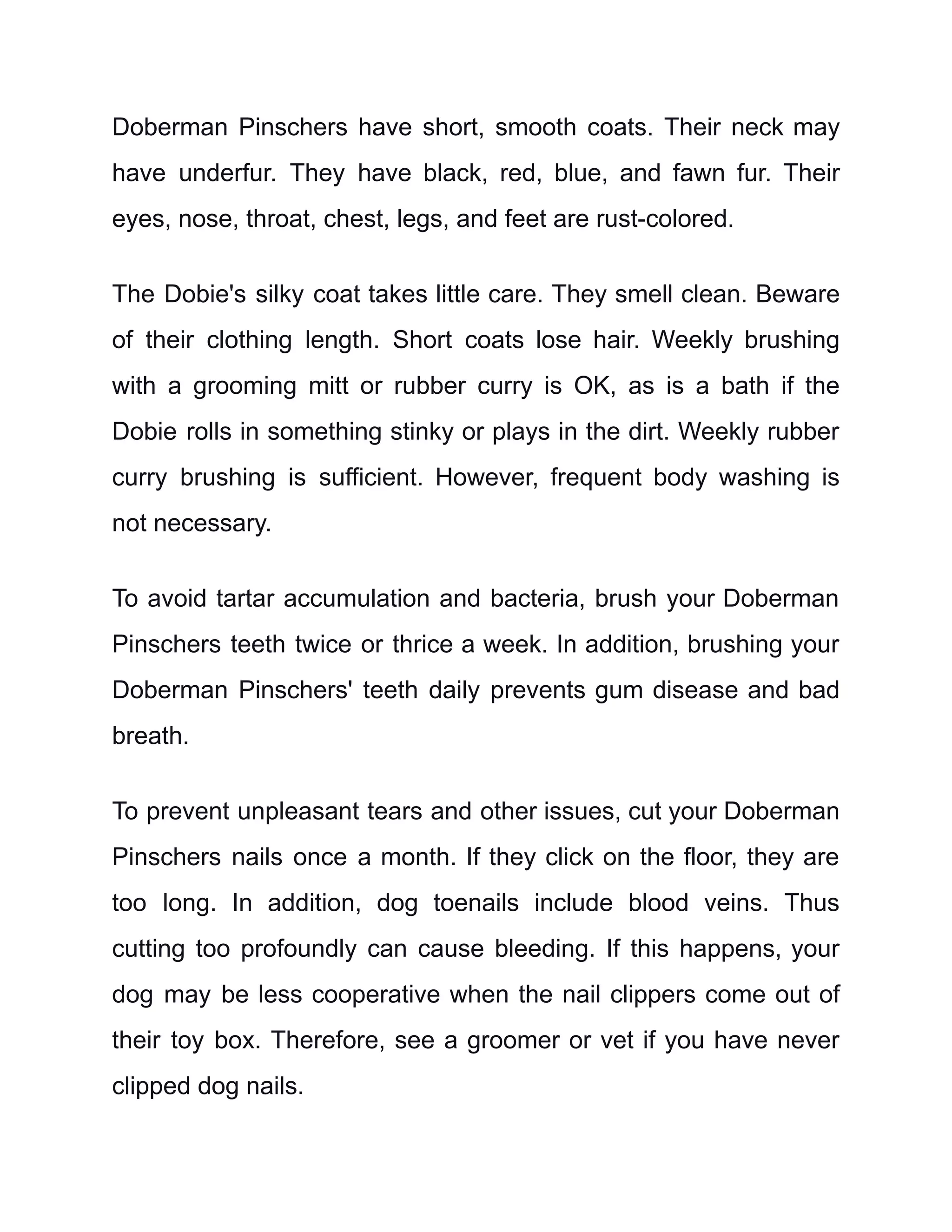 Doberman Pinschers have short, smooth coats. Their neck may have underfur. They have black, red, blue, and fawn fur. Their eyes, nose, throat, chest, legs, and feet are rust-colored.

The Dobie's silky coat takes little care. They smell clean. Beware of their clothing length. Short coats lose hair. Weekly brushing with a grooming mitt or rubber curry is OK, as is a bath if the Dobie rolls in something stinky or plays in the dirt. Weekly rubber curry brushing is sufficient. However, frequent body washing is not necessary.

To avoid tartar accumulation and bacteria, brush your Doberman Pinschers teeth twice or thrice a week. In addition, brushing your Doberman Pinschers' teeth daily prevents gum disease and bad breath.

To prevent unpleasant tears and other issues, cut your Doberman Pinschers nails once a month. If they click on the floor, they are too long. In addition, dog toenails include blood veins. Thus cutting too profoundly can cause bleeding. If this happens, your dog may be less cooperative when the nail clippers come out of their toy box. Therefore, see a groomer or vet if you have never clipped dog nails.